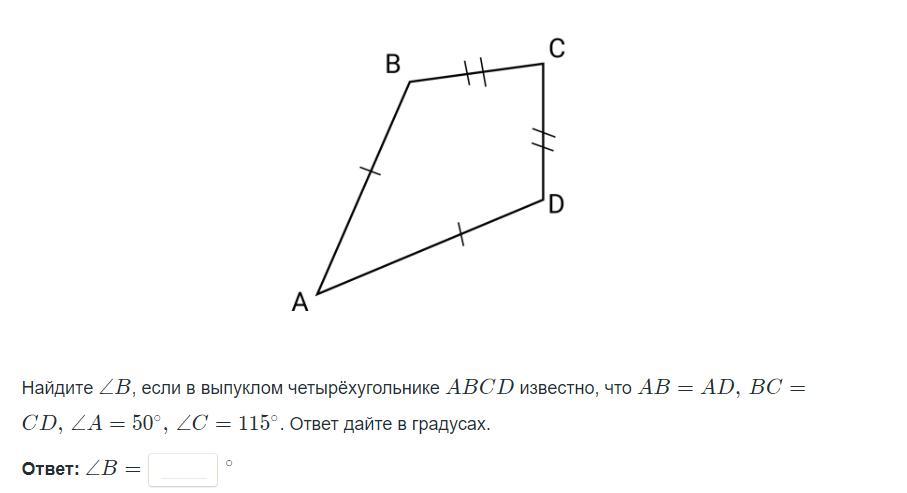 B
C
D
A

Найдите $\angle B$, если в выпуклом четырёхугольнике $ABCD$ известно, что $AB = AD$, $BC = CD$, $\angle A = 50^\circ$, $\angle C = 115^\circ$. Ответ дайте в градусах.

**Ответ:** $\angle B =$ $^\circ$